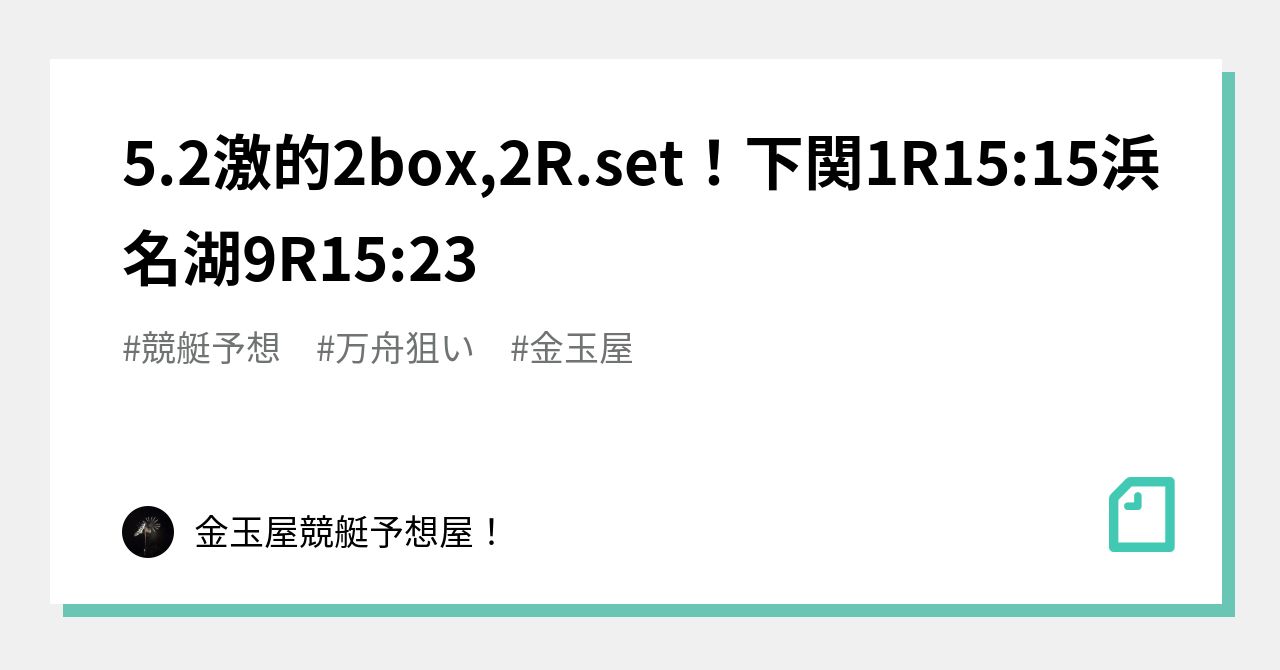 5.2激的2box,2R.set！下関1R15:15浜名湖9R15:23

#競艇予想　#万舟狙い　#金玉屋

金玉屋競艇予想屋！